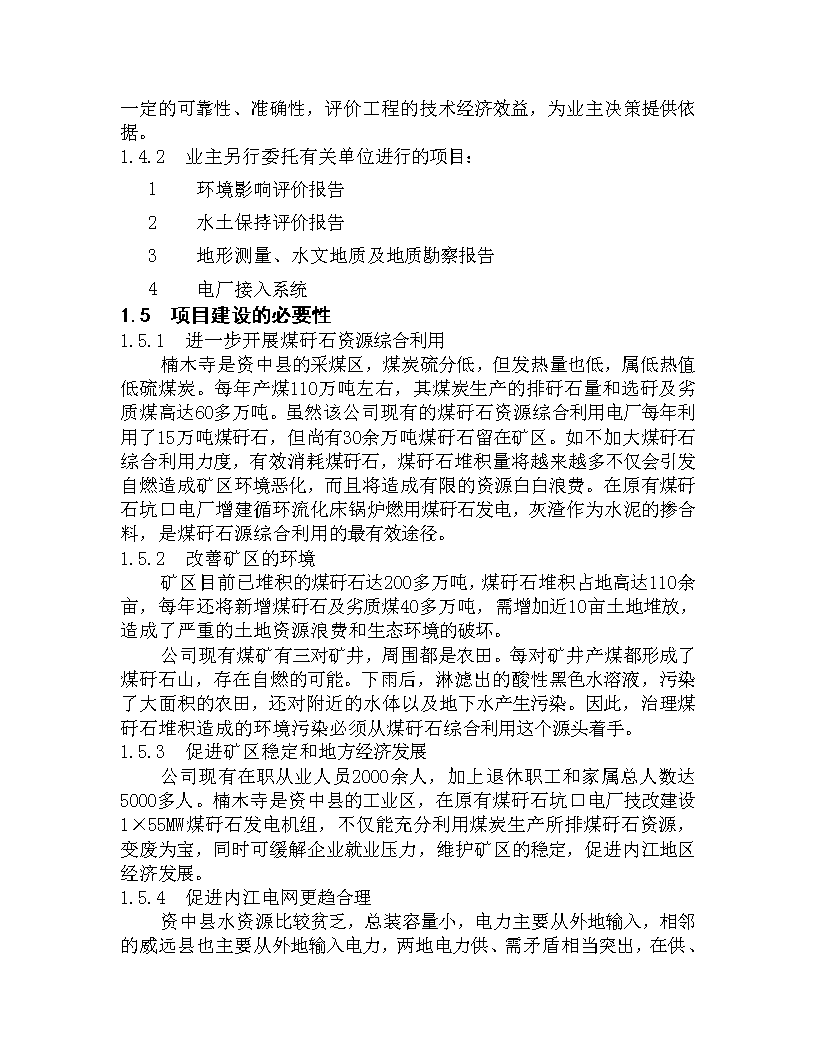 一定的可靠性、准确性，评价工程的技术经济效益，为业主决策提供依据。

1.4.2　业主另行委托有关单位进行的项目：

1　　环境影响评价报告

2　　水土保持评价报告

3　　地形测量、水文地质及地质勘察报告

4　　电厂接入系统

1.5　项目建设的必要性

1.5.1　进一步开展煤矸石资源综合利用

楠木寺是资中县的采煤区，煤炭硫分低，但发热量也低，属低热值低硫煤炭。每年产煤110万吨左右，其煤炭生产的排矸石量和选矸及劣质煤高达60多万吨。虽然该公司现有的煤矸石资源综合利用电厂每年利用了15万吨煤矸石，但尚有30余万吨煤矸石留在矿区。如不加大煤矸石综合利用力度，有效消耗煤矸石，煤矸石堆积量将越来越多不仅会引发自燃造成矿区环境恶化，而且将造成有限的资源白白浪费。在原有煤矸石坑口电厂增建循环流化床锅炉燃用煤矸石发电，灰渣作为水泥的掺合料，是煤矸石源综合利用的最有效途径。

1.5.2　改善矿区的环境

矿区目前已堆积的煤矸石达200多万吨，煤矸石堆积占地高达110余亩，每年还将新增煤矸石及劣质煤40多万吨，需增加近10亩土地堆放，造成了严重的土地资源浪费和生态环境的破坏。

公司现有煤矿有三对矿井，周围都是农田。每对矿井产煤都形成了煤矸石山，存在自燃的可能。下雨后，淋滤出的酸性黑色水溶液，污染了大面积的农田，还对附近的水体以及地下水产生污染。因此，治理煤矸石堆积造成的环境污染必须从煤矸石综合利用这个源头着手。

1.5.3　促进矿区稳定和地方经济发展

公司现有在职从业人员2000余人，加上退休职工和家属总人数达5000多人。楠木寺是资中县的工业区，在原有煤矸石坑口电厂技改建设1×55MW煤矸石发电机组，不仅能充分利用煤炭生产所排煤矸石资源，变废为宝，同时可缓解企业就业压力，维护矿区的稳定，促进内江地区经济发展。

1.5.4　促进内江电网更趋合理

资中县水资源比较贫乏，总装容量小，电力主要从外地输入，相邻的威远县也主要从外地输入电力，两地电力供、需矛盾相当突出，在供、